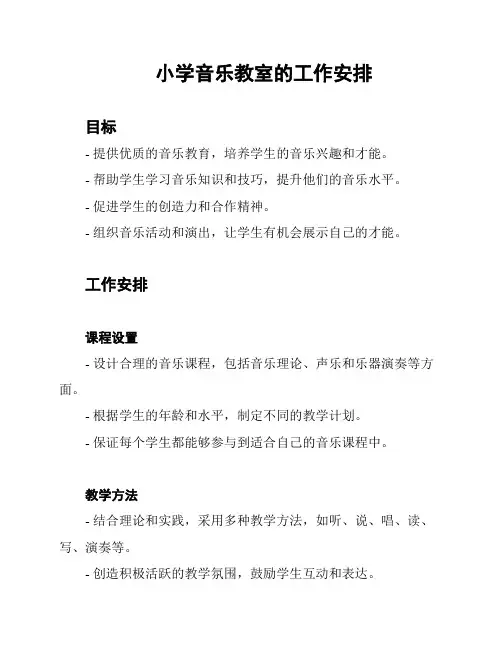 小学音乐教室的工作安排

目标

- 提供优质的音乐教育，培养学生的音乐兴趣和才能。

- 帮助学生学习音乐知识和技巧，提升他们的音乐水平。

- 促进学生的创造力和合作精神。

- 组织音乐活动和演出，让学生有机会展示自己的才能。

工作安排

课程设置

- 设计合理的音乐课程，包括音乐理论、声乐和乐器演奏等方面。

- 根据学生的年龄和水平，制定不同的教学计划。

- 保证每个学生都能够参与到适合自己的音乐课程中。

教学方法

- 结合理论和实践，采用多种教学方法，如听、说、唱、读、写、演奏等。

- 创造积极活跃的教学氛围，鼓励学生互动和表达。